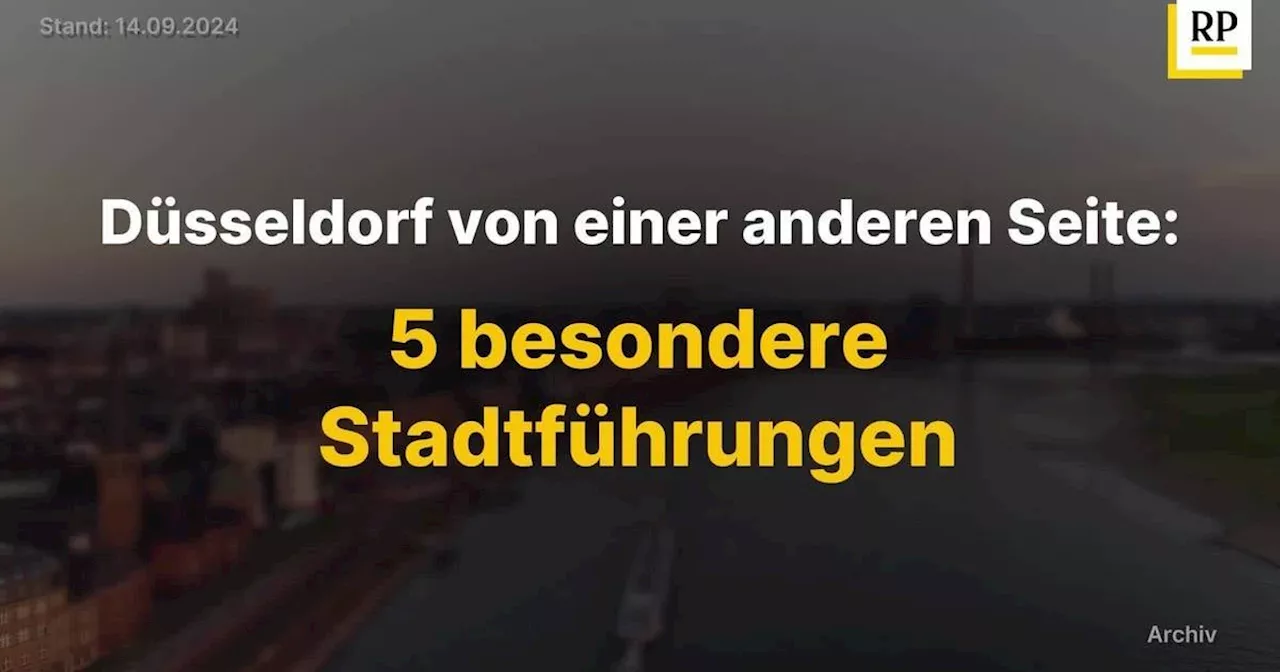 Stand: 14.09.2024

RP

Düsseldorf von einer anderen Seite:

5 besondere Stadtführungen

Archiv